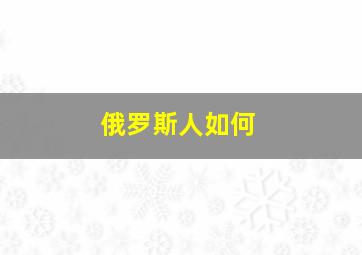 俄罗斯人如何